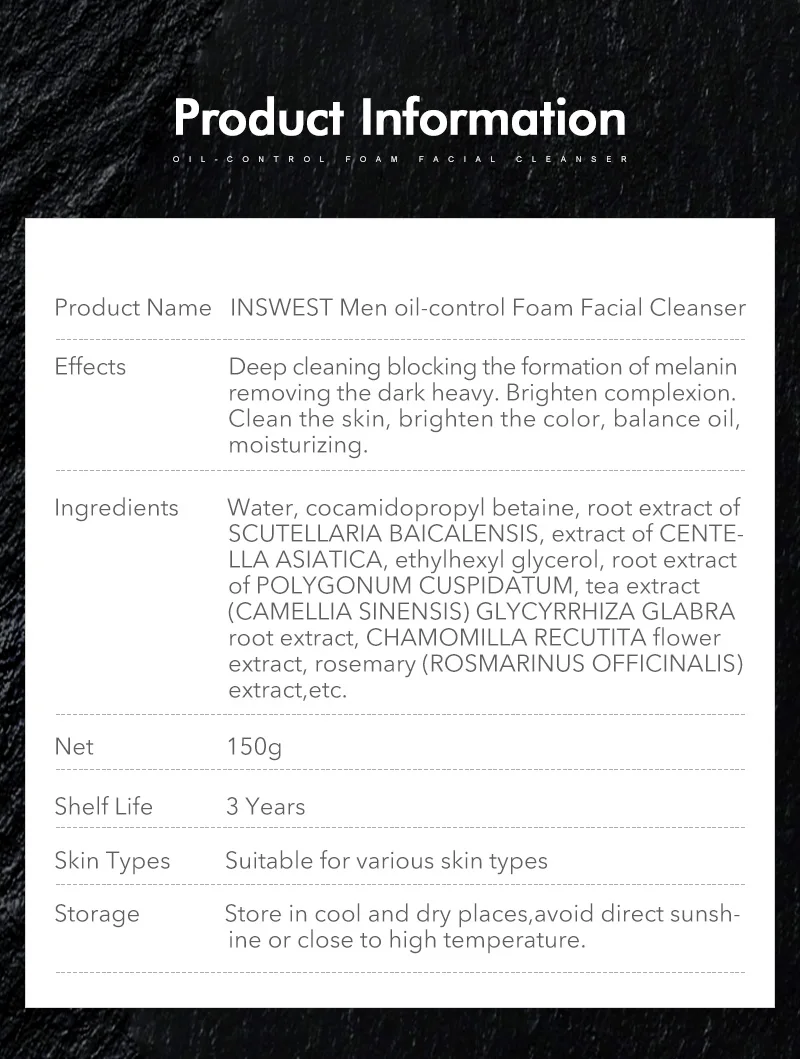 Product Information

OIL-CONTROL FOAM FACIAL CLEANSER

| Product Name | INSWEST Men oil-control Foam Facial Cleanser |
|---|---|
| Effects | Deep cleaning blocking the formation of melanin removing the dark heavy. Brighten complexion. Clean the skin, brighten the color, balance oil, moisturizing. |
| Ingredients | Water, cocamidopropyl betaine, root extract of SCUTELLARIA BAICALENSIS, extract of CENTELLA ASIATICA, ethylhexyl glycerol, root extract of POLYGONUM CUSPIDATUM, tea extract (CAMELLIA SINENSIS) GLYCYRRHIZA GLABRA root extract, CHAMOMILLA RECUTITA flower extract, rosemary (ROSMARINUS OFFICINALIS) extract,etc. |
| Net | 150g |
| Shelf Life | 3 Years |
| Skin Types | Suitable for various skin types |
| Storage | Store in cool and dry places,avoid direct sunshine or close to high temperature. |